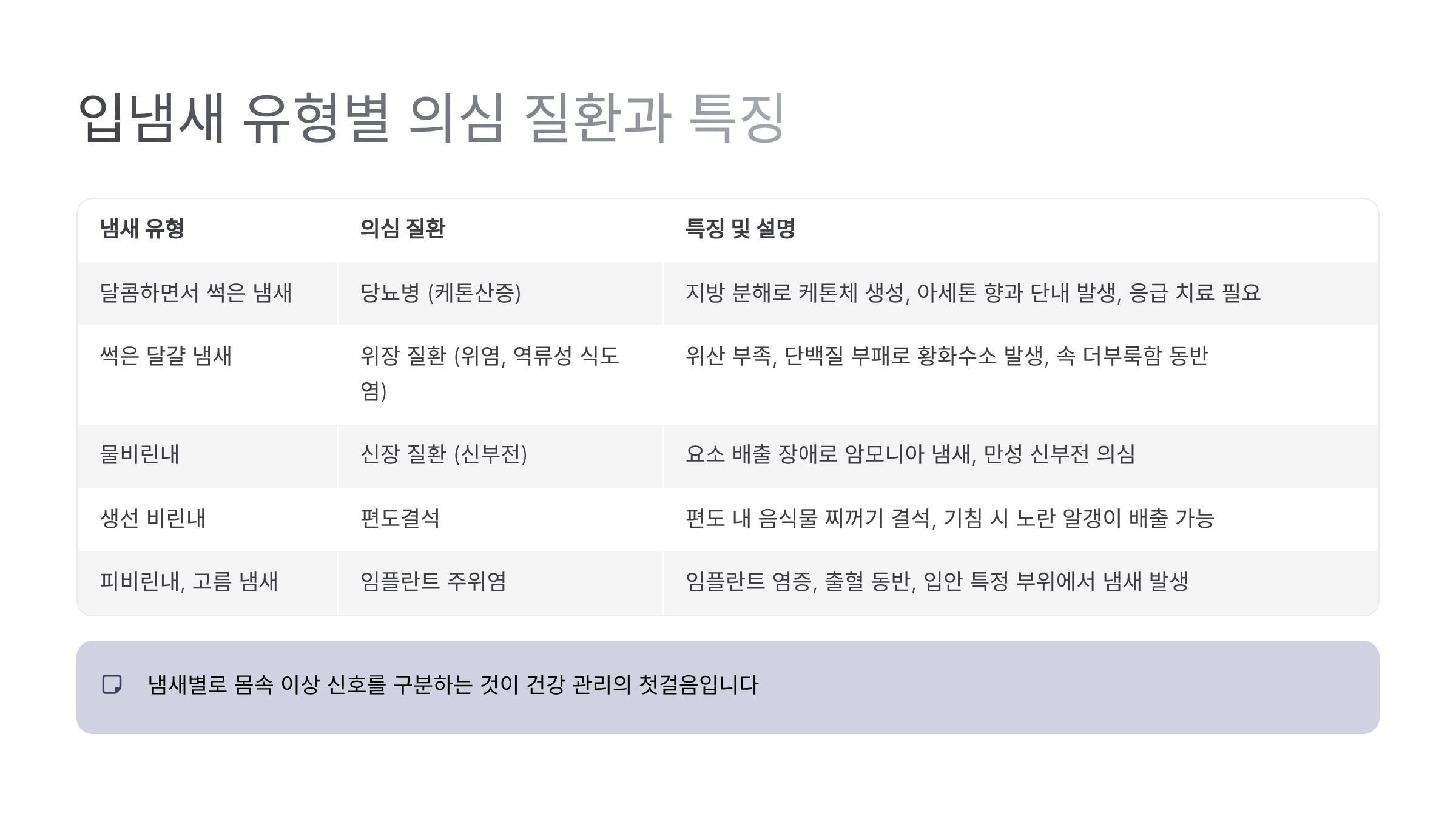 입냄새 유형별 의심 질환과 특징

| 냄새 유형 | 의심 질환 | 특징 및 설명 |
|---|---|---|
| 달콤하면서 썩은 냄새 | 당뇨병 (케톤산증) | 지방 분해로 케톤체 생성, 아세톤 향과 단내 발생, 응급 치료 필요 |
| 썩은 달걀 냄새 | 위장 질환 (위염, 역류성 식도염) | 위산 부족, 단백질 부패로 황화수소 발생, 속 더부룩함 동반 |
| 물비린내 | 신장 질환 (신부전) | 요소 배출 장애로 암모니아 냄새, 만성 신부전 의심 |
| 생선 비린내 | 편도결석 | 편도 내 음식물 찌꺼기 결석, 기침 시 노란 알갱이 배출 가능 |
| 피비린내, 고름 냄새 | 임플란트 주위염 | 임플란트 염증, 출혈 동반, 입안 특정 부위에서 냄새 발생 |

냄새별로 몸속 이상 신호를 구분하는 것이 건강 관리의 첫걸음입니다